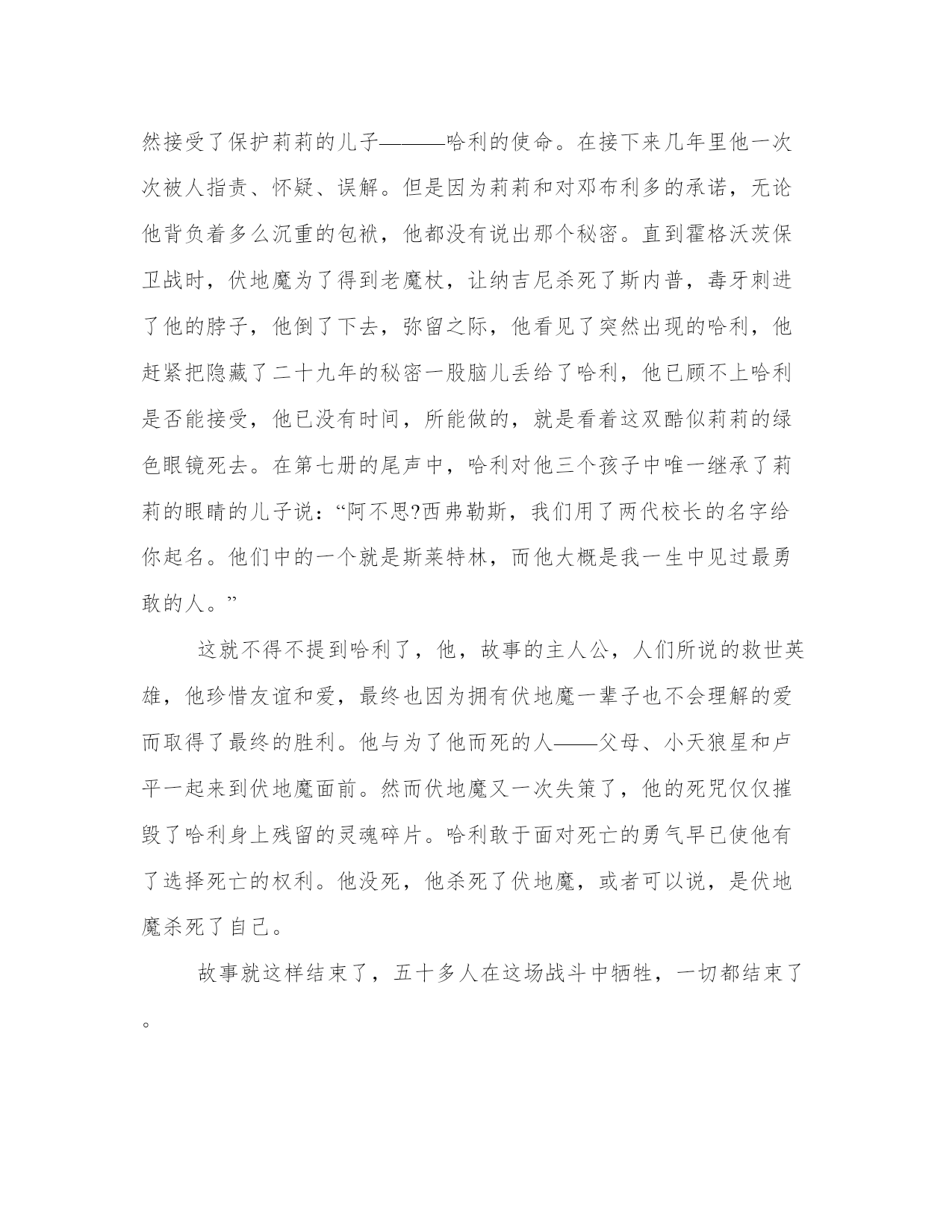 然接受了保护莉莉的儿子———哈利的使命。在接下来几年里他一次次被人指责、怀疑、误解。但是因为莉莉和对邓布利多的承诺，无论他背负着多么沉重的包袱，他都没有说出那个秘密。直到霍格沃茨保卫战时，伏地魔为了得到老魔杖，让纳吉尼杀死了斯内普，毒牙刺进了他的脖子，他倒了下去，弥留之际，他看见了突然出现的哈利，他赶紧把隐藏了二十九年的秘密一股脑儿丢给了哈利，他已顾不上哈利是否能接受，他已没有时间，所能做的，就是看着这双酷似莉莉的绿色眼镜死去。在第七册的尾声中，哈利对他三个孩子中唯一继承了莉莉的眼睛的儿子说：“阿不思?西弗勒斯，我们用了两代校长的名字给你起名。他们中的一个就是斯莱特林，而他大概是我一生中见过最勇敢的人。”

这就不得不提到哈利了，他，故事的主人公，人们所说的救世英雄，他珍惜友谊和爱，最终也因为拥有伏地魔一辈子也不会理解的爱而取得了最终的胜利。他与为了他而死的人——父母、小天狼星和卢平一起来到伏地魔面前。然而伏地魔又一次失策了，他的死咒仅仅摧毁了哈利身上残留的灵魂碎片。哈利敢于面对死亡的勇气早已使他有了选择死亡的权利。他没死，他杀死了伏地魔，或者可以说，是伏地魔杀死了自己。

故事就这样结束了，五十多人在这场战斗中牺牲，一切都结束了。